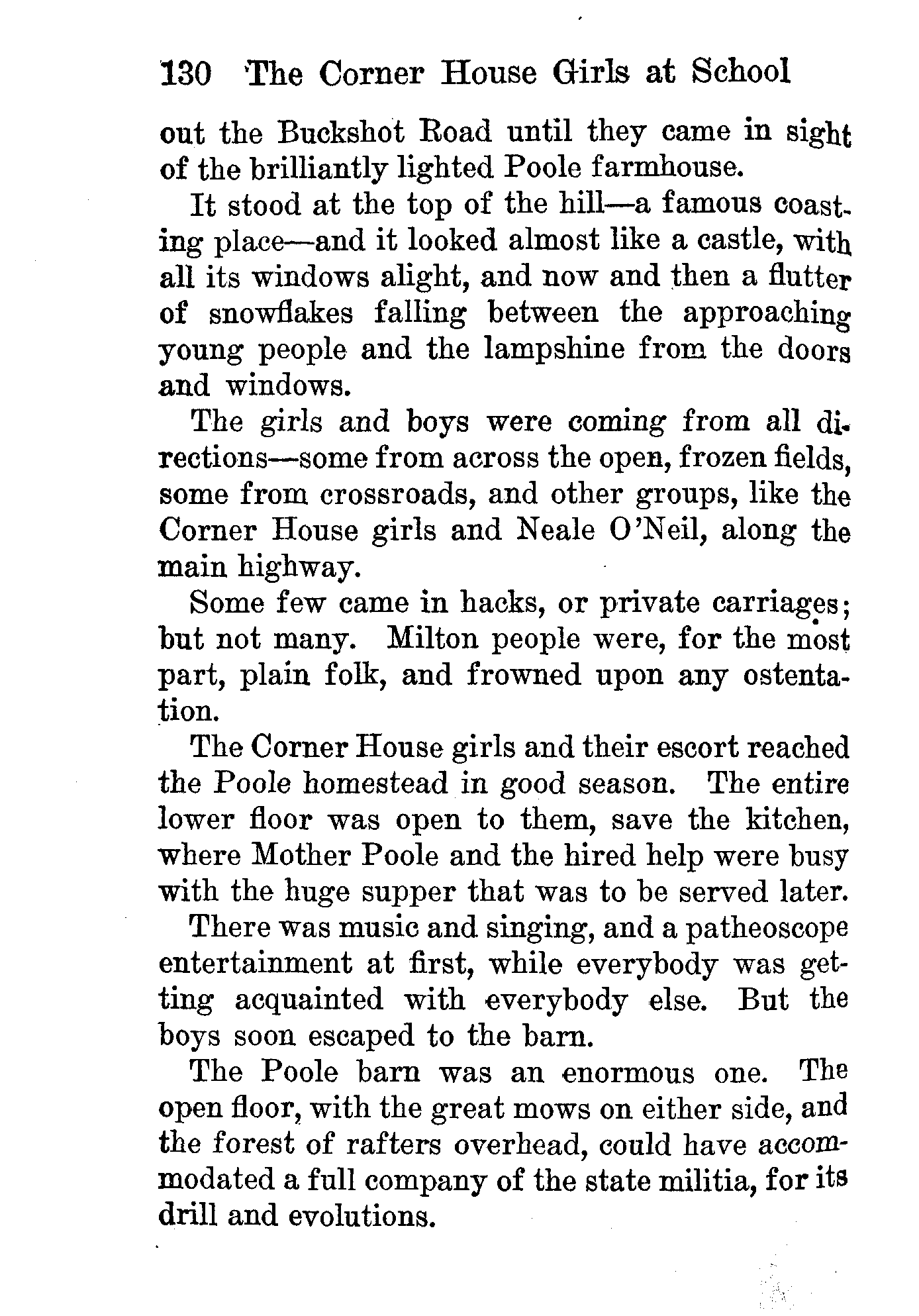 130 The Corner House Girls at School

out the Buckshot Road until they came in sight of the brilliantly lighted Poole farmhouse.

It stood at the top of the hill—a famous coasting place—and it looked almost like a castle, with all its windows alight, and now and then a flutter of snowflakes falling between the approaching young people and the lampshine from the doors and windows.

The girls and boys were coming from all directions—some from across the open, frozen fields, some from crossroads, and other groups, like the Corner House girls and Neale O'Neil, along the main highway.

Some few came in hacks, or private carriages; but not many. Milton people were, for the most part, plain folk, and frowned upon any ostentation.

The Corner House girls and their escort reached the Poole homestead in good season. The entire lower floor was open to them, save the kitchen, where Mother Poole and the hired help were busy with the huge supper that was to be served later.

There was music and singing, and a patheoscope entertainment at first, while everybody was getting acquainted with everybody else. But the boys soon escaped to the barn.

The Poole barn was an enormous one. The open floor, with the great mows on either side, and the forest of rafters overhead, could have accommodated a full company of the state militia, for its drill and evolutions.